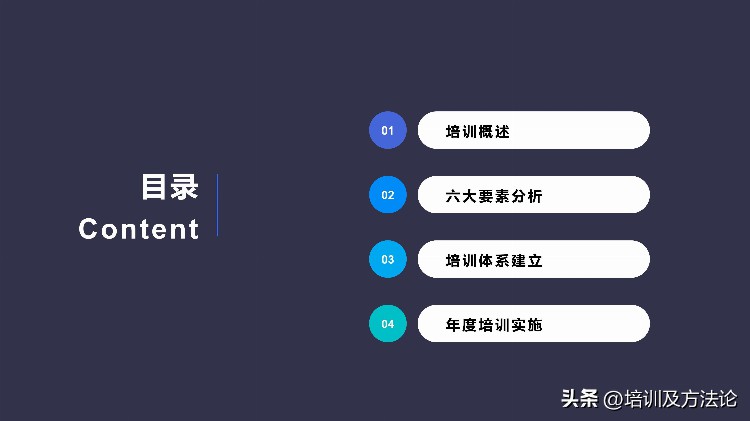 目录
Content

01 培训概述

02 六大要素分析

03 培训体系建立

04 年度培训实施

头条 @培训及方法论